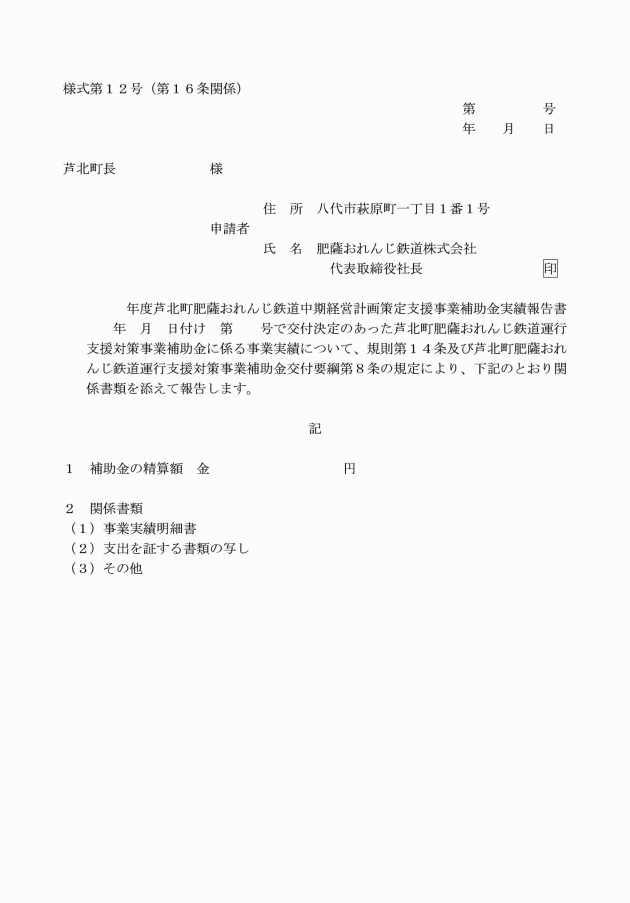 様式第１２号（第１６条関係）

第　　　号
年　月　日

芦北町長　　　　　様

住　所　八代市萩原町一丁目１番１号
申請者
氏　名　肥薩おれんじ鉄道株式会社
代表取締役社長　　　　　　　印

年度芦北町肥薩おれんじ鉄道中期経営計画策定支援事業補助金実績報告書
年　月　日付け　第　　号で交付決定のあった芦北町肥薩おれんじ鉄道運行支援対策事業補助金に係る事業実績について、規則第１４条及び芦北町肥薩おれんじ鉄道運行支援対策事業補助金交付要綱第８条の規定により、下記のとおり関係書類を添えて報告します。

記

１　補助金の精算額　金　　　　　　　円

２　関係書類
（１）事業実績明細書
（２）支出を証する書類の写し
（３）その他